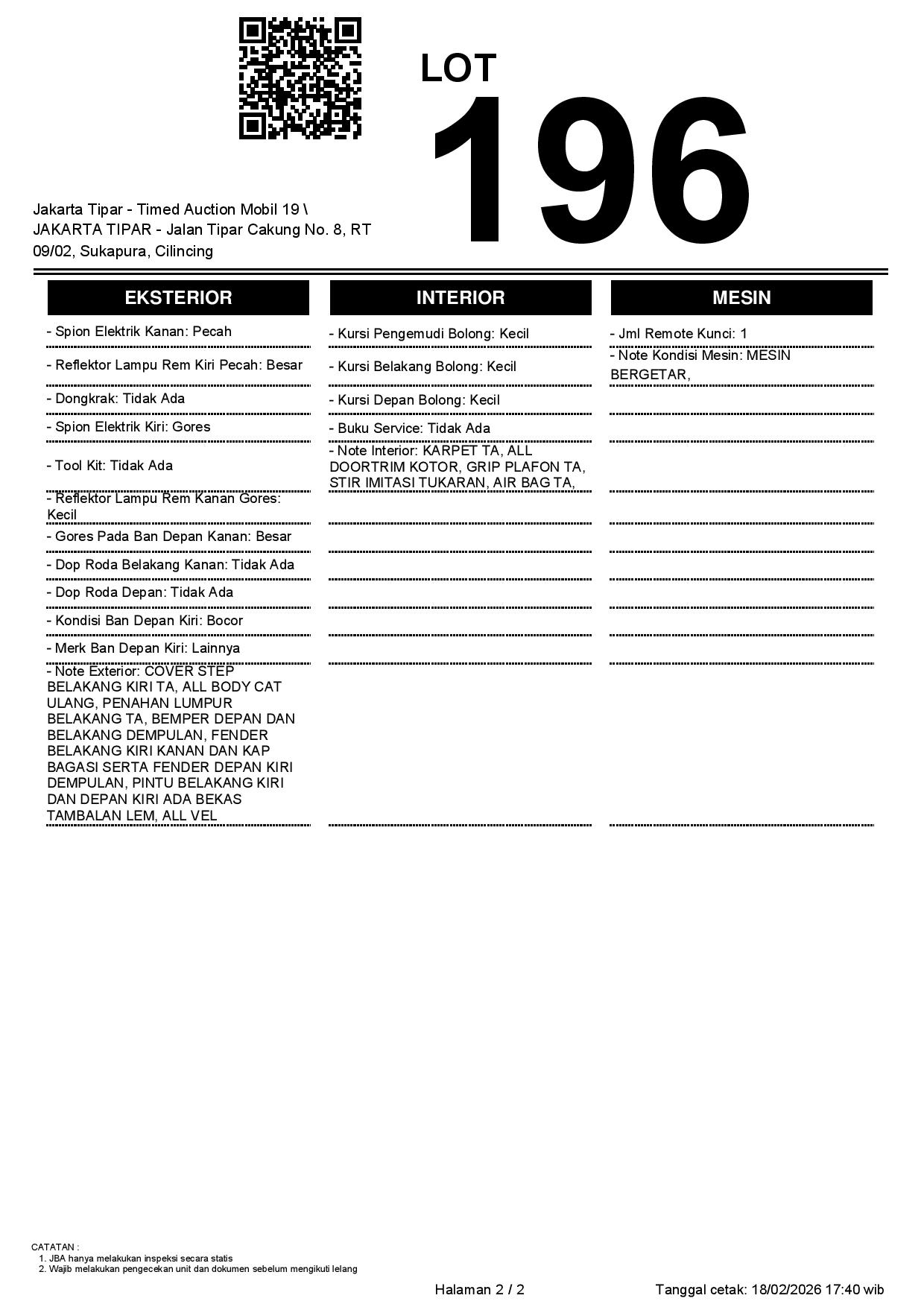 LOT
196

Jakarta Tipar - Timed Auction Mobil 19 \ JAKARTA TIPAR - Jalan Tipar Cakung No. 8, RT 09/02, Sukapura, Cilincing

EKSTERIOR

- Spion Elektrik Kanan: Pecah

- Reflektor Lampu Rem Kiri Pecah: Besar

- Dongkrak: Tidak Ada

- Spion Elektrik Kiri: Gores

- Tool Kit: Tidak Ada

- Reflektor Lampu Rem Kanan Gores: Kecil

- Gores Pada Ban Depan Kanan: Besar

- Dop Roda Belakang Kanan: Tidak Ada

- Dop Roda Depan: Tidak Ada

- Kondisi Ban Depan Kiri: Bocor

- Merk Ban Depan Kiri: Lainnya

- Note Exterior: COVER STEP BELAKANG KIRI TA, ALL BODY CAT ULANG, PENAHAN LUMPUR BELAKANG TA, BEMPER DEPAN DAN BELAKANG DEMPULAN, FENDER BELAKANG KIRI KANAN DAN KAP BAGASI SERTA FENDER DEPAN KIRI DEMPULAN, PINTU BELAKANG KIRI DAN DEPAN KIRI ADA BEKAS TAMBALAN LEM, ALL VEL

INTERIOR

- Kursi Pengemudi Bolong: Kecil

- Kursi Belakang Bolong: Kecil

- Kursi Depan Bolong: Kecil

- Buku Service: Tidak Ada

- Note Interior: KARPET TA, ALL DOORTRIM KOTOR, GRIP PLAFON TA, STIR IMITASI TUKARAN, AIR BAG TA,

MESIN

- Jml Remote Kunci: 1

- Note Kondisi Mesin: MESIN BERGETAR,

CATATAN :
1. JBA hanya melakukan inspeksi secara statis
2. Wajib melakukan pengecekan unit dan dokumen sebelum mengikuti lelang

Halaman 2 / 2

Tanggal cetak: 18/02/2026 17:40 wib